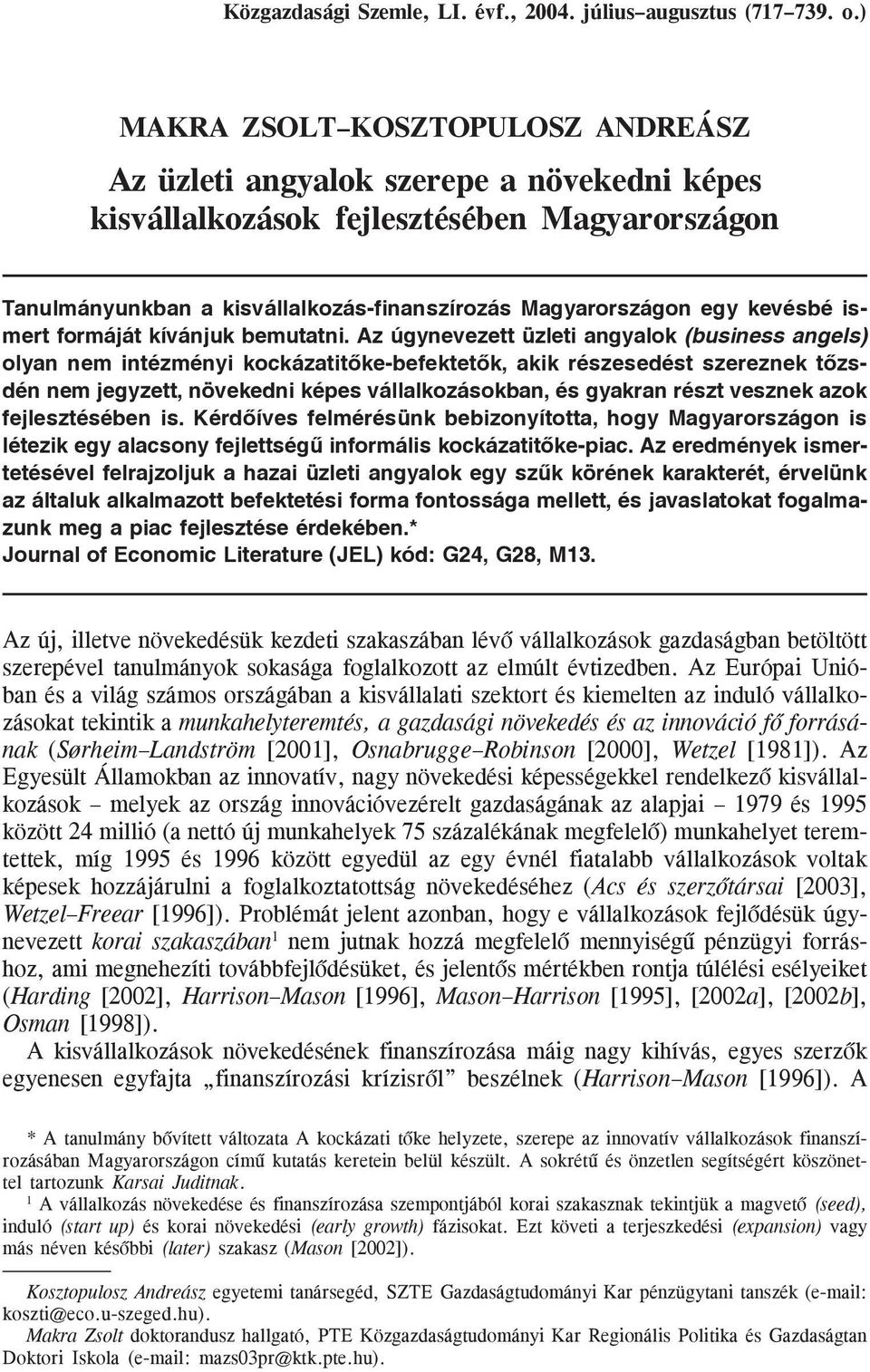 Közgazdasági Szemle, LI. évf., 2004. július–augusztus (717–739. o.)

MAKRA ZSOLT–KOSZTOPULOSZ ANDREÁSZ

Az üzleti angyalok szerepe a növekedni képes kisvállalkozások fejlesztésében Magyarországon

Tanulmányunkban a kisvállalkozás-finanszírozás Magyarországon egy kevésbé ismert formáját kívánjuk bemutatni. Az úgynevezett üzleti angyalok (business angels) olyan nem intézményi kockázatitőke-befektetők, akik részesedést szereznek tőzsdén nem jegyzett, növekedni képes vállalkozásokban, és gyakran részt vesznek azok fejlesztésében is. Kérdőíves felmérésünk bebizonyította, hogy Magyarországon is létezik egy alacsony fejlettségű informális kockázatitőke-piac. Az eredmények ismertetésével felrajzoljuk a hazai üzleti angyalok egy szűk körének karakterét, érvelünk az általuk alkalmazott befektetési forma fontossága mellett, és javaslatokat fogalmazunk meg a piac fejlesztése érdekében.*
Journal of Economic Literature (JEL) kód: G24, G28, M13.

Az új, illetve növekedésük kezdeti szakaszában lévő vállalkozások gazdaságban betöltött szerepével tanulmányok sokasága foglalkozott az elmúlt évtizedben. Az Európai Unióban és a világ számos országában a kisvállalati szektort és kiemelten az induló vállalkozásokat tekintik a munkahelyteremtés, a gazdasági növekedés és az innováció fő forrásának (Sørheim–Landström [2001], Osnabrugge–Robinson [2000], Wetzel [1981]). Az Egyesült Államokban az innovatív, nagy növekedési képességekkel rendelkező kisvállalkozások – melyek az ország innovációvezérelt gazdaságának az alapjai – 1979 és 1995 között 24 millió (a nettó új munkahelyek 75 százalékának megfelelő) munkahelyet teremtettek, míg 1995 és 1996 között egyedül az egy évnél fiatalabb vállalkozások voltak képesek hozzájárulni a foglalkoztatottság növekedéséhez (Acs és szerzőtársai [2003], Wetzel–Freear [1996]). Problémát jelent azonban, hogy e vállalkozások fejlődésük úgynevezett korai szakaszában$^1$ nem jutnak hozzá megfelelő mennyiségű pénzügyi forráshoz, ami megnehezíti továbbfejlődésüket, és jelentős mértékben rontja túlélési esélyeiket (Harding [2002], Harrison–Mason [1996], Mason–Harrison [1995], [2002a], [2002b], Osman [1998]).

A kisvállalkozások növekedésének finanszírozása máig nagy kihívás, egyes szerzők egyenesen egyfajta „finanszírozási krízisről” beszélnek (Harrison–Mason [1996]). A

* A tanulmány bővített változata A kockázati tőke helyzete, szerepe az innovatív vállalkozások finanszírozásában Magyarországon című kutatás keretein belül készült. A sokrétű és önzetlen segítségért köszönettel tartozunk Karsai Juditnak.
$^1$ A vállalkozás növekedése és finanszírozása szempontjából korai szakasznak tekintjük a magvető (seed), induló (start up) és korai növekedési (early growth) fázisokat. Ezt követi a terjeszkedési (expansion) vagy más néven későbbi (later) szakasz (Mason [2002]).

Kosztopulosz Andreász egyetemi tanársegéd, SZTE Gazdaságtudományi Kar pénzügytani tanszék (e-mail: koszti@eco.u-szeged.hu).
Makra Zsolt doktorandusz hallgató, PTE Közgazdaságtudományi Kar Regionális Politika és Gazdaságtan Doktori Iskola (e-mail: mazs03pr@ktk.pte.hu).